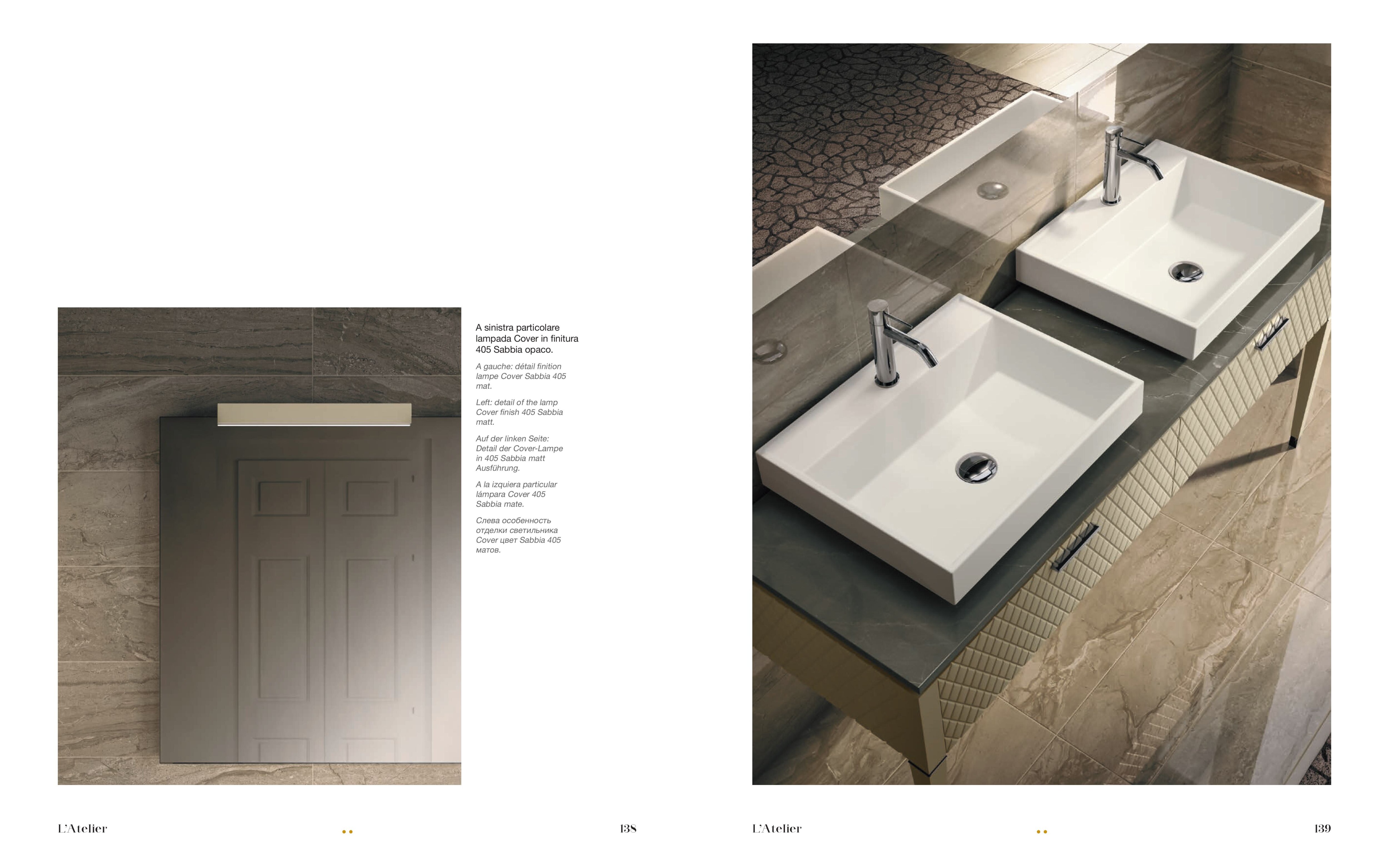 A sinistra particolare lampada Cover in finitura 405 Sabbia opaco.

A gauche: détail finition lampe Cover Sabbia 405 mat.

Left: detail of the lamp Cover finish 405 Sabbia matt.

Auf der linken Seite: Detail der Cover-Lampe in 405 Sabbia matt Ausführung.

A la izquiera particular lámpara Cover 405 Sabbia mate.

Слева особенность отделки светильника Cover цвет Sabbia 405 матов.

L'Atelier

138

L'Atelier

139